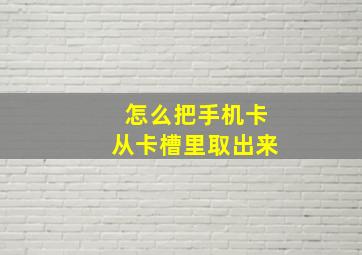 怎么把手机卡
从卡槽里取出来